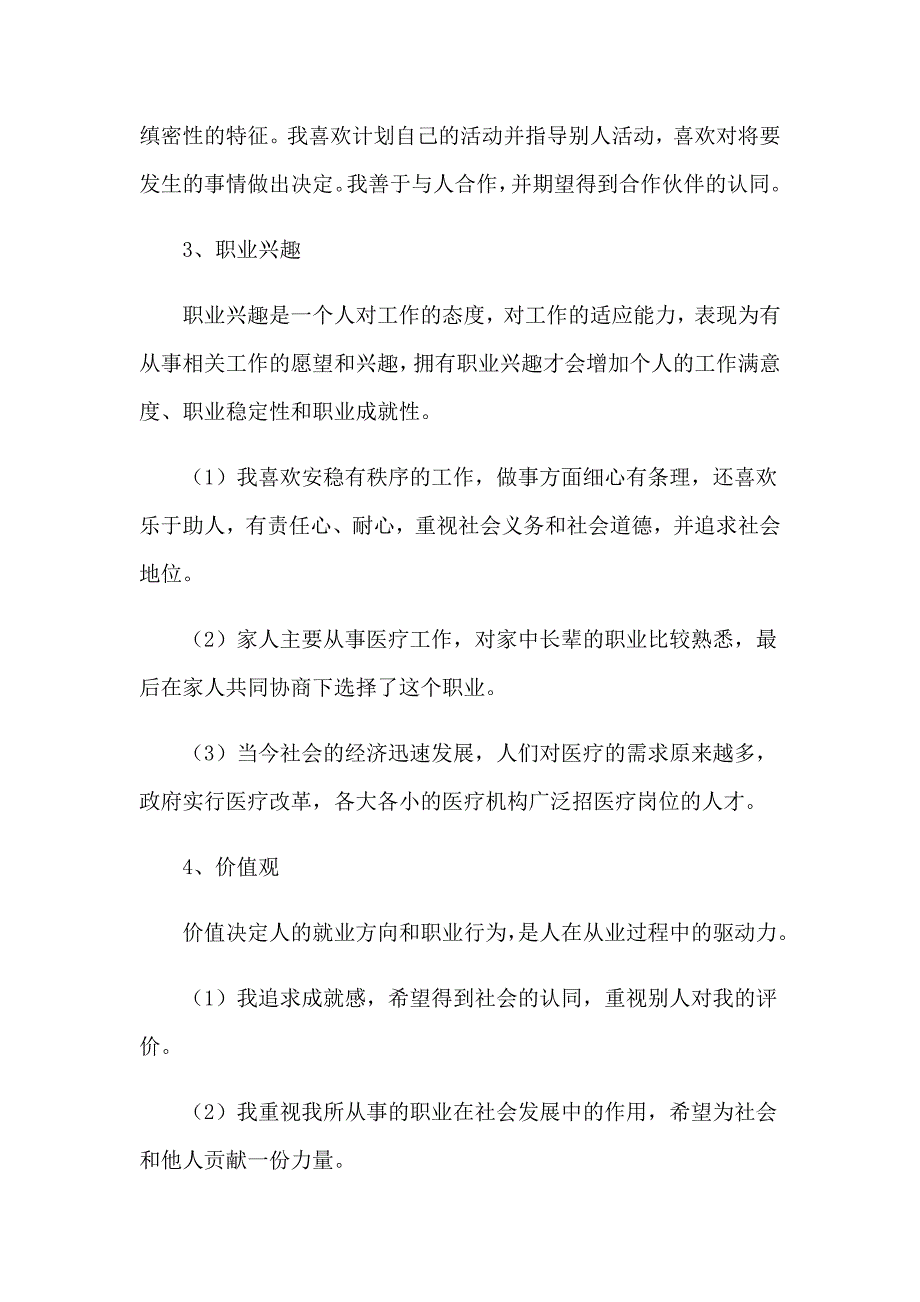 缜密性的特征。我喜欢计划自己的活动并指导别人活动，喜欢对将要发生的事情做出决定。我善于与人合作，并期望得到合作伙伴的认同。

3、职业兴趣

职业兴趣是一个人对工作的态度，对工作的适应能力，表现为有从事相关工作的愿望和兴趣，拥有职业兴趣才会增加个人的工作满意度、职业稳定性和职业成就性。

（1）我喜欢安稳有秩序的工作，做事方面细心有条理，还喜欢乐于助人，有责任心、耐心，重视社会义务和社会道德，并追求社会地位。

（2）家人主要从事医疗工作，对家中长辈的职业比较熟悉，最后在家人共同协商下选择了这个职业。

（3）当今社会的经济迅速发展，人们对医疗的需求原来越多，政府实行医疗改革，各大各小的医疗机构广泛招医疗岗位的人才。

4、价值观

价值决定人的就业方向和职业行为，是人在从业过程中的驱动力。

（1）我追求成就感，希望得到社会的认同，重视别人对我的评价。

（2）我重视我所从事的职业在社会发展中的作用，希望为社会和他人贡献一份力量。